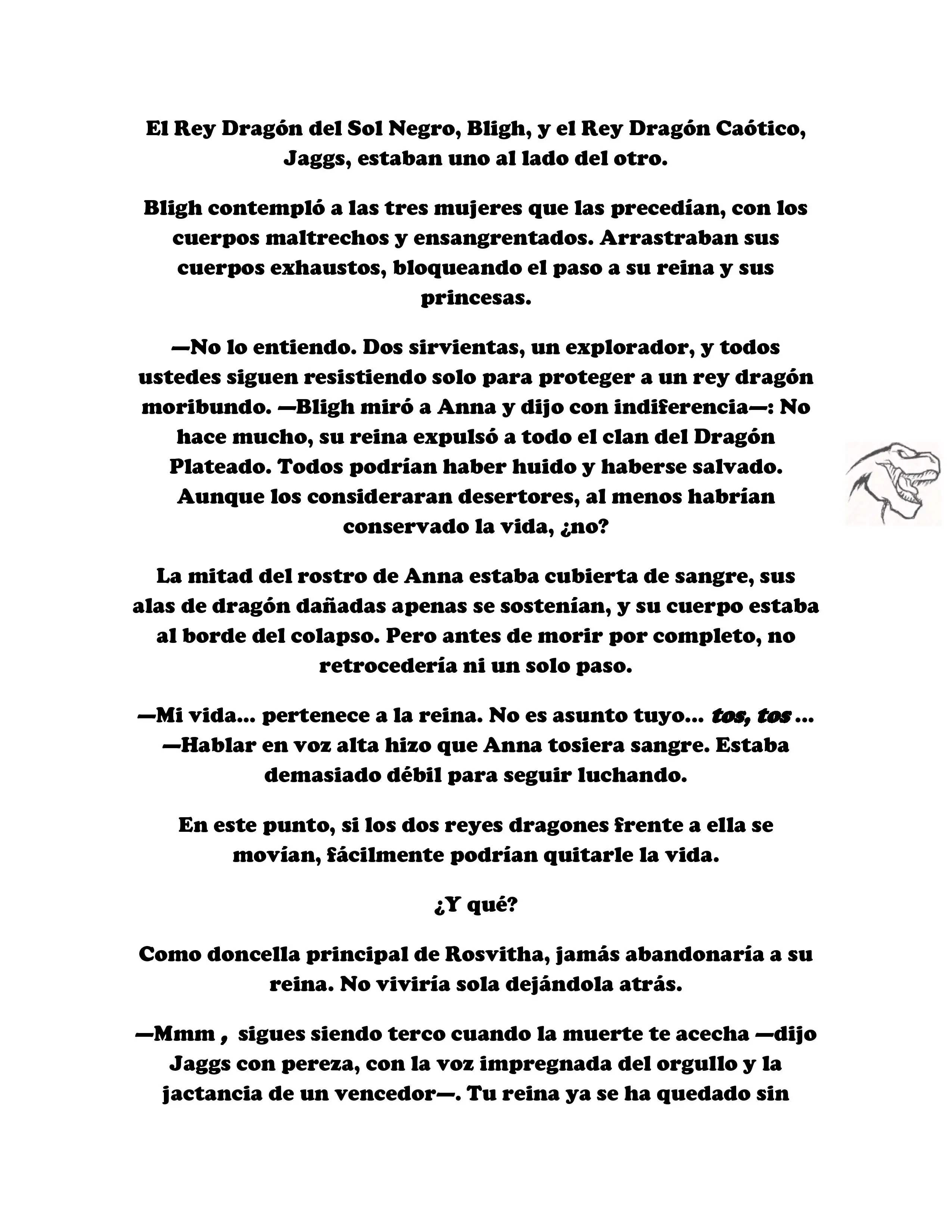 El Rey Dragón del Sol Negro, Bligh, y el Rey Dragón Caótico, Jaggs, estaban uno al lado del otro.

Bligh contempló a las tres mujeres que las precedían, con los cuerpos maltrechos y ensangrentados. Arrastraban sus cuerpos exhaustos, bloqueando el paso a su reina y sus princesas.

—No lo entiendo. Dos sirvientas, un explorador, y todos ustedes siguen resistiendo solo para proteger a un rey dragón moribundo. —Bligh miró a Anna y dijo con indiferencia—: No hace mucho, su reina expulsó a todo el clan del Dragón Plateado. Todos podrían haber huido y haberse salvado. Aunque los consideraran desertores, al menos habrían conservado la vida, ¿no?

La mitad del rostro de Anna estaba cubierta de sangre, sus alas de dragón dañadas apenas se sostenían, y su cuerpo estaba al borde del colapso. Pero antes de morir por completo, no retrocedería ni un solo paso.

—Mi vida... pertenece a la reina. No es asunto tuyo... tos, tos ... —Hablar en voz alta hizo que Anna tosiera sangre. Estaba demasiado débil para seguir luchando.

En este punto, si los dos reyes dragones frente a ella se movían, fácilmente podrían quitarle la vida.

¿Y qué?

Como doncella principal de Rosvitha, jamás abandonaría a su reina. No viviría sola dejándola atrás.

—Mmm , sigues siendo terco cuando la muerte te acecha —dijo Jaggs con pereza, con la voz impregnada del orgullo y la jactancia de un vencedor—. Tu reina ya se ha quedado sin